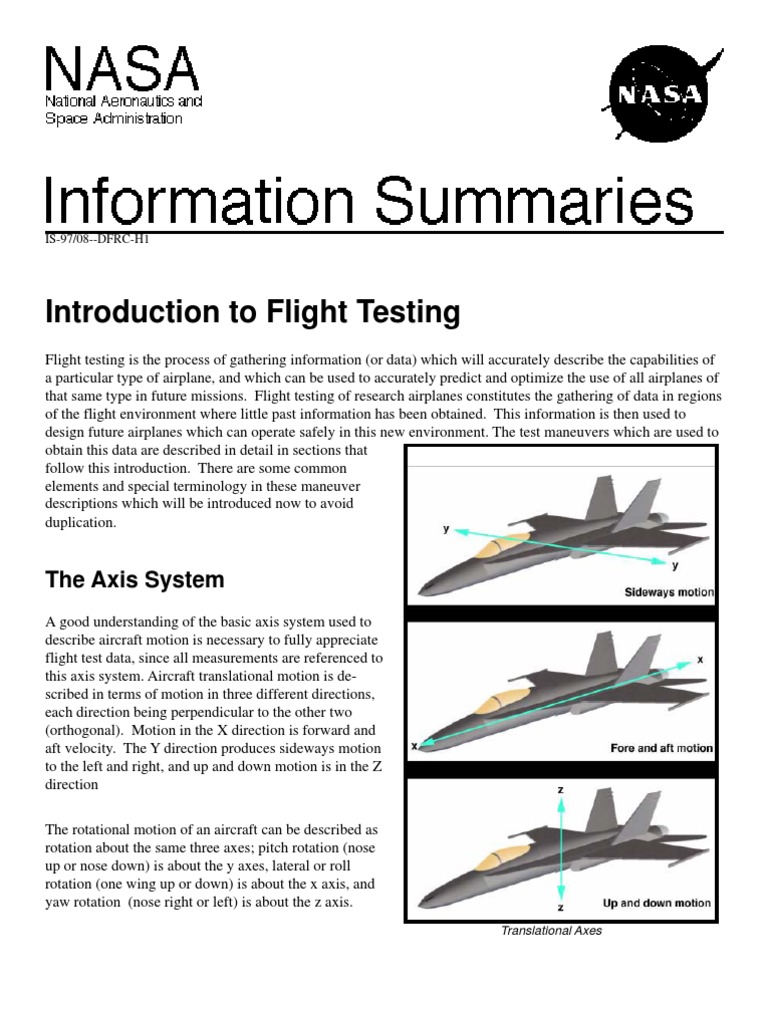 NASA
National Aeronautics and Space Administration

NASA

Information Summaries

IS-97/08--DFRC-H1

Introduction to Flight Testing

Flight testing is the process of gathering information (or data) which will accurately describe the capabilities of a particular type of airplane, and which can be used to accurately predict and optimize the use of all airplanes of that same type in future missions. Flight testing of research airplanes constitutes the gathering of data in regions of the flight environment where little past information has been obtained. This information is then used to design future airplanes which can operate safely in this new environment. The test maneuvers which are used to obtain this data are described in detail in sections that follow this introduction. There are some common elements and special terminology in these maneuver descriptions which will be introduced now to avoid duplication.

The Axis System

A good understanding of the basic axis system used to describe aircraft motion is necessary to fully appreciate flight test data, since all measurements are referenced to this axis system. Aircraft translational motion is described in terms of motion in three different directions, each direction being perpendicular to the other two (orthogonal). Motion in the X direction is forward and aft velocity. The Y direction produces sideways motion to the left and right, and up and down motion is in the Z direction

The rotational motion of an aircraft can be described as rotation about the same three axes; pitch rotation (nose up or nose down) is about the y axes, lateral or roll rotation (one wing up or down) is about the x axis, and yaw rotation (nose right or left) is about the z axis.

y
y
Sideways motion

x
x
Fore and aft motion

z
z
Up and down motion

Translational Axes